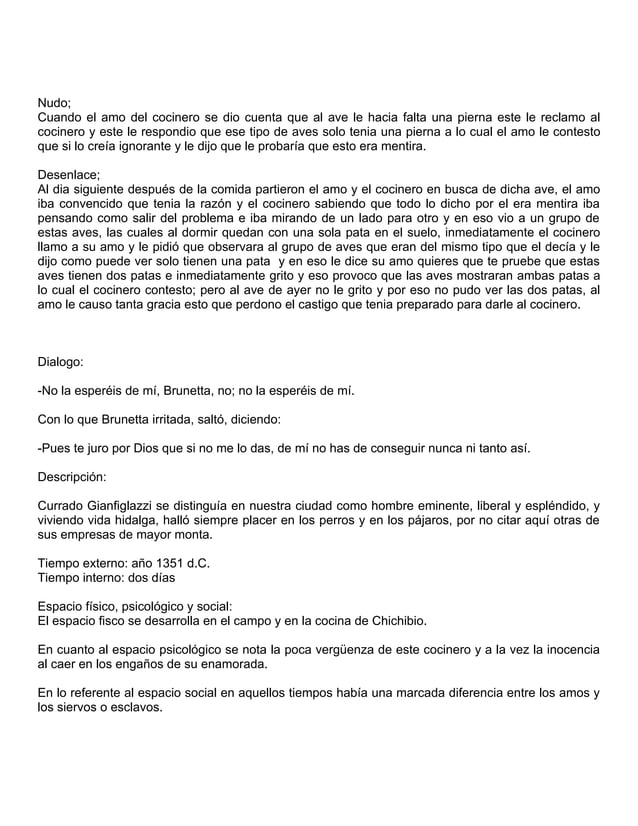 Nudo;
Cuando el amo del cocinero se dio cuenta que al ave le hacia falta una pierna este le reclamo al cocinero y este le respondio que ese tipo de aves solo tenia una pierna a lo cual el amo le contesto que si lo creía ignorante y le dijo que le probaría que esto era mentira.

Desenlace;
Al dia siguiente después de la comida partieron el amo y el cocinero en busca de dicha ave, el amo iba convencido que tenia la razón y el cocinero sabiendo que todo lo dicho por el era mentira iba pensando como salir del problema e iba mirando de un lado para otro y en eso vio a un grupo de estas aves, las cuales al dormir quedan con una sola pata en el suelo, inmediatamente el cocinero llamo a su amo y le pidió que observara al grupo de aves que eran del mismo tipo que el decía y le dijo como puede ver solo tienen una pata y en eso le dice su amo quieres que te pruebe que estas aves tienen dos patas e inmediatamente grito y eso provoco que las aves mostraran ambas patas a lo cual el cocinero contesto; pero al ave de ayer no le grito y por eso no pudo ver las dos patas, al amo le causo tanta gracia esto que perdono el castigo que tenia preparado para darle al cocinero.

Dialogo:

-No la esperéis de mí, Brunetta, no; no la esperéis de mí.

Con lo que Brunetta irritada, saltó, diciendo:

-Pues te juro por Dios que si no me lo das, de mí no has de conseguir nunca ni tanto así.

Descripción:

Currado Gianfiglazzi se distinguía en nuestra ciudad como hombre eminente, liberal y espléndido, y viviendo vida hidalga, halló siempre placer en los perros y en los pájaros, por no citar aquí otras de sus empresas de mayor monta.

Tiempo externo: año 1351 d.C.
Tiempo interno: dos días

Espacio físico, psicológico y social:
El espacio fisco se desarrolla en el campo y en la cocina de Chichibio.

En cuanto al espacio psicológico se nota la poca vergüenza de este cocinero y a la vez la inocencia al caer en los engaños de su enamorada.

En lo referente al espacio social en aquellos tiempos había una marcada diferencia entre los amos y los siervos o esclavos.